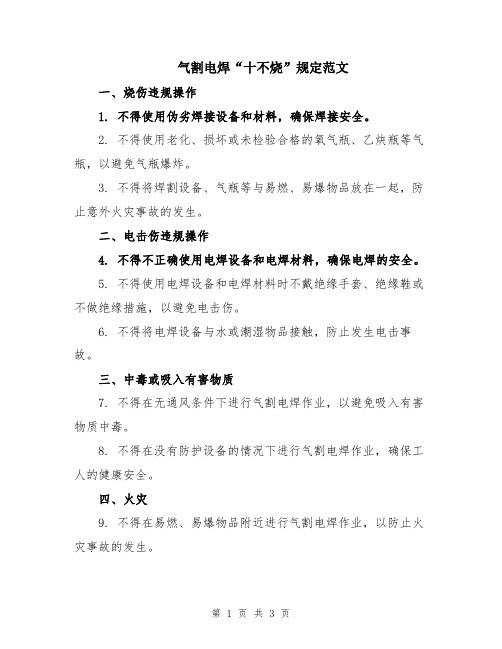 气割电焊“十不烧”规定范文

一、烧伤违规操作

1. 不得使用伪劣焊接设备和材料，确保焊接安全。

2. 不得使用老化、损坏或未检验合格的氧气瓶、乙炔瓶等气瓶，以避免气瓶爆炸。

3. 不得将焊割设备、气瓶等与易燃、易爆物品放在一起，防止意外火灾事故的发生。

二、电击伤违规操作

4. 不得不正确使用电焊设备和电焊材料，确保电焊的安全。

5. 不得使用电焊设备和电焊材料时不戴绝缘手套、绝缘鞋或不做绝缘措施，以避免电击伤。

6. 不得将电焊设备与水或潮湿物品接触，防止发生电击事故。

三、中毒或吸入有害物质

7. 不得在无通风条件下进行气割电焊作业，以避免吸入有害物质中毒。

8. 不得在没有防护设备的情况下进行气割电焊作业，确保工人的健康安全。

四、火灾

9. 不得在易燃、易爆物品附近进行气割电焊作业，以防止火灾事故的发生。

第 1 页 共 3 页